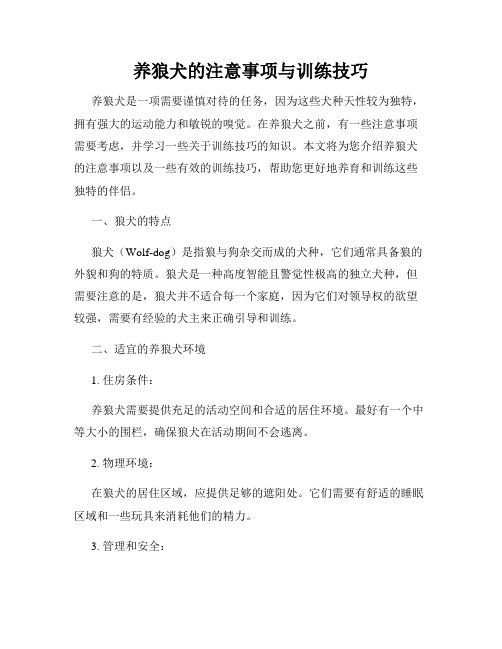 养狼犬的注意事项与训练技巧

养狼犬是一项需要谨慎对待的任务，因为这些犬种天性较为独特，拥有强大的运动能力和敏锐的嗅觉。在养狼犬之前，有一些注意事项需要考虑，并学习一些关于训练技巧的知识。本文将为您介绍养狼犬的注意事项以及一些有效的训练技巧，帮助您更好地养育和训练这些独特的伴侣。

一、狼犬的特点

狼犬（Wolf-dog）是指狼与狗杂交而成的犬种，它们通常具备狼的外貌和狗的特质。狼犬是一种高度智能且警觉性极高的独立犬种，但需要注意的是，狼犬并不适合每一个家庭，因为它们对领导权的欲望较强，需要有经验的犬主来正确引导和训练。

二、适宜的养狼犬环境

1. 住房条件：

养狼犬需要提供充足的活动空间和合适的居住环境。最好有一个中等大小的围栏，确保狼犬在活动期间不会逃离。

2. 物理环境：

在狼犬的居住区域，应提供足够的遮阳处。它们需要有舒适的睡眠区域和一些玩具来消耗他们的精力。

3. 管理和安全：